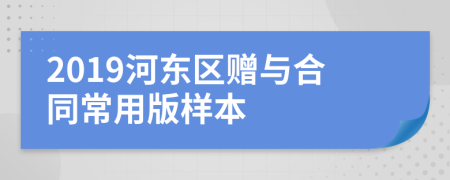 2019河东区赠与合同常用版样本